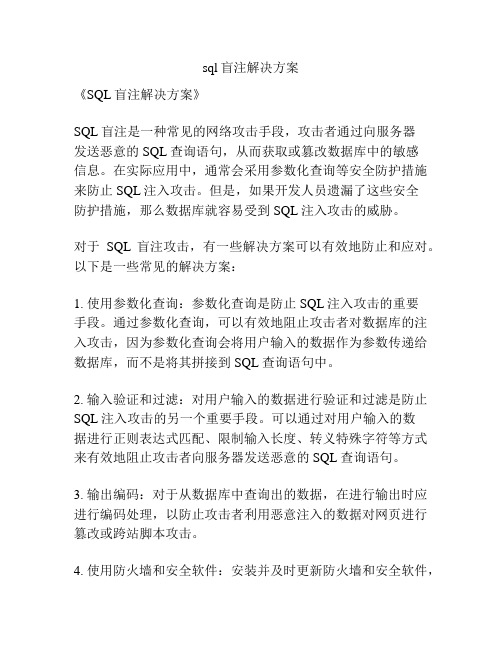 sql 盲注解决方案

《SQL 盲注解决方案》

SQL 盲注是一种常见的网络攻击手段，攻击者通过向服务器发送恶意的 SQL 查询语句，从而获取或篡改数据库中的敏感信息。在实际应用中，通常会采用参数化查询等安全防护措施来防止 SQL 注入攻击。但是，如果开发人员遗漏了这些安全防护措施，那么数据库就容易受到 SQL 注入攻击的威胁。

对于 SQL 盲注攻击，有一些解决方案可以有效地防止和应对。以下是一些常见的解决方案：

1. 使用参数化查询：参数化查询是防止 SQL 注入攻击的重要手段。通过参数化查询，可以有效地阻止攻击者对数据库的注入攻击，因为参数化查询会将用户输入的数据作为参数传递给数据库，而不是将其拼接到 SQL 查询语句中。

2. 输入验证和过滤：对用户输入的数据进行验证和过滤是防止 SQL 注入攻击的另一个重要手段。可以通过对用户输入的数据进行正则表达式匹配、限制输入长度、转义特殊字符等方式来有效地阻止攻击者向服务器发送恶意的 SQL 查询语句。

3. 输出编码：对于从数据库中查询出的数据，在进行输出时应进行编码处理，以防止攻击者利用恶意注入的数据对网页进行篡改或跨站脚本攻击。

4. 使用防火墙和安全软件：安装并及时更新防火墙和安全软件，